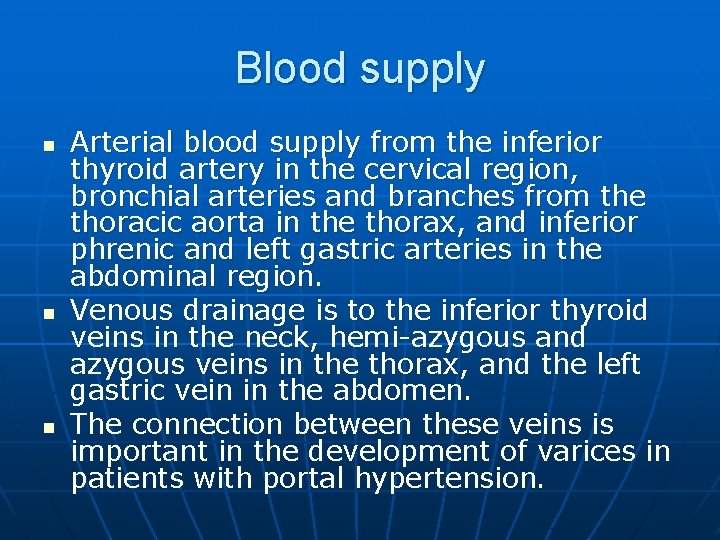 Blood supply

- Arterial blood supply from the inferior thyroid artery in the cervical region, bronchial arteries and branches from the thoracic aorta in the thorax, and inferior phrenic and left gastric arteries in the abdominal region.
- Venous drainage is to the inferior thyroid veins in the neck, hemi-azygous and azygous veins in the thorax, and the left gastric vein in the abdomen.
- The connection between these veins is important in the development of varices in patients with portal hypertension.